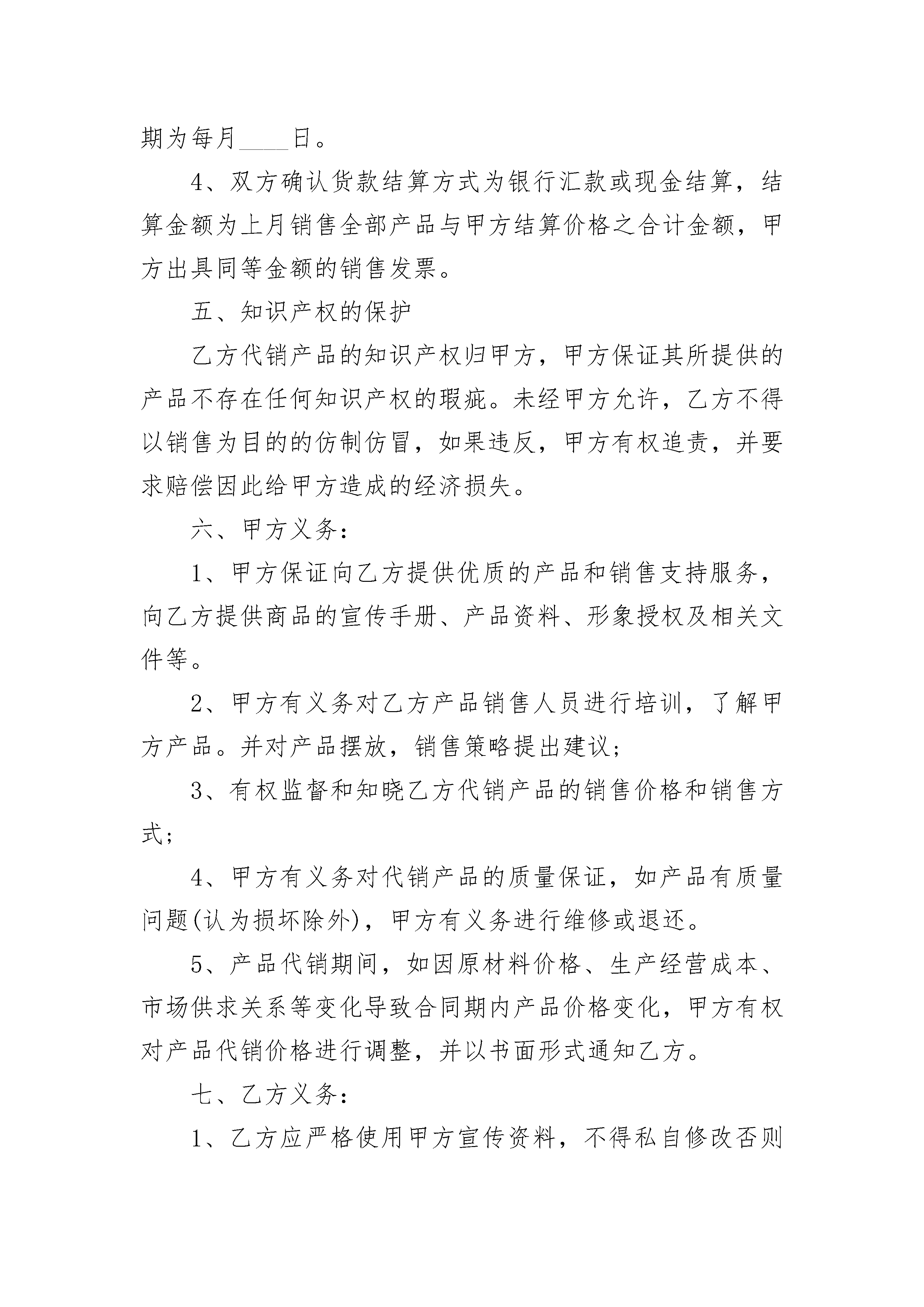 期为每月____日。

4、双方确认货款结算方式为银行汇款或现金结算，结算金额为上月销售全部产品与甲方结算价格之合计金额，甲方出具同等金额的销售发票。

五、知识产权的保护

乙方代销产品的知识产权归甲方，甲方保证其所提供的产品不存在任何知识产权的瑕疵。未经甲方允许，乙方不得以销售为目的的仿制仿冒，如果违反，甲方有权追责，并要求赔偿因此给甲方造成的经济损失。

六、甲方义务：

1、甲方保证向乙方提供优质的产品和销售支持服务，向乙方提供商品的宣传手册、产品资料、形象授权及相关文件等。

2、甲方有义务对乙方产品销售人员进行培训，了解甲方产品。并对产品摆放，销售策略提出建议；

3、有权监督和知晓乙方代销产品的销售价格和销售方式；

4、甲方有义务对代销产品的质量保证，如产品有质量问题(认为损坏除外)，甲方有义务进行维修或退还。

5、产品代销期间，如因原材料价格、生产经营成本、市场供求关系等变化导致合同期内产品价格变化，甲方有权对产品代销价格进行调整，并以书面形式通知乙方。

七、乙方义务：

1、乙方应严格使用甲方宣传资料，不得私自修改否则